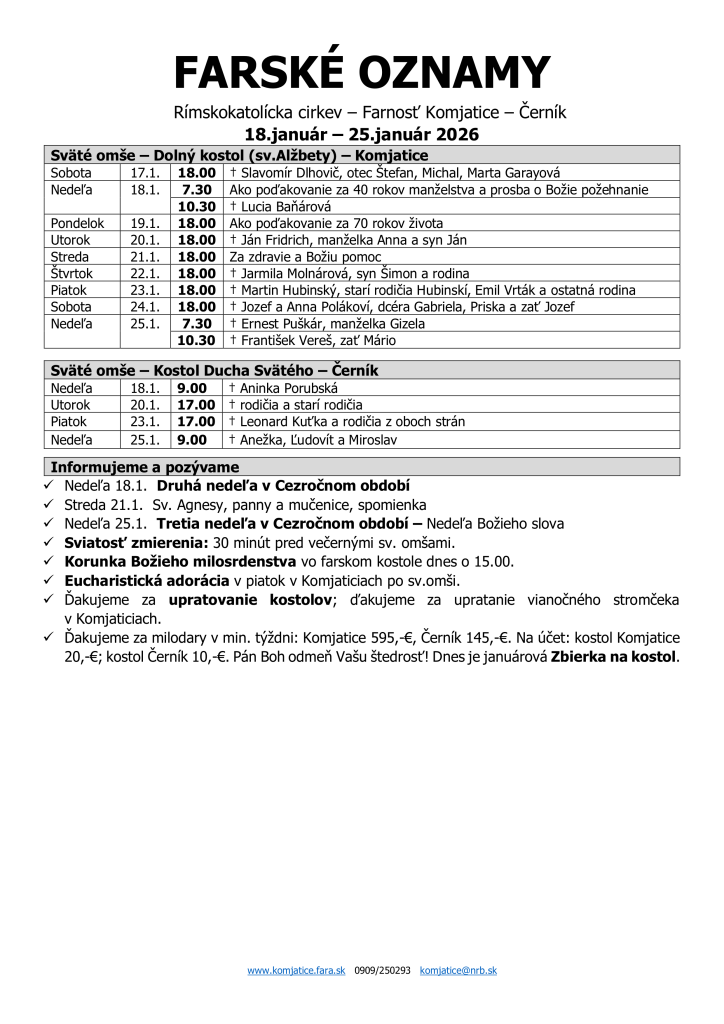 FARSKÉ OZNAMY

Rímskokatolícka cirkev – Farnosť Komjatice – Černík

18.január – 25.január 2026

| Sväté omše – Dolný kostol (sv.Alžbety) – Komjatice | | | |
|---|---|---|---|
| Sobota | 17.1. | 18.00 | † Slavomír Dlhovič, otec Štefan, Michal, Marta Garayová |
| Nedeľa | 18.1. | 7.30 | Ako poďakovanie za 40 rokov manželstva a prosba o Božie požehnanie |
| | | 10.30 | † Lucia Baňárová |
| Pondelok | 19.1. | 18.00 | Ako poďakovanie za 70 rokov života |
| Utorok | 20.1. | 18.00 | † Ján Fridrich, manželka Anna a syn Ján |
| Streda | 21.1. | 18.00 | Za zdravie a Božiu pomoc |
| Štvrtok | 22.1. | 18.00 | † Jarmila Molnárová, syn Šimon a rodina |
| Piatok | 23.1. | 18.00 | † Martin Hubinský, starí rodičia Hubinskí, Emil Vrták a ostatná rodina |
| Sobota | 24.1. | 18.00 | † Jozef a Anna Polákoví, dcéra Gabriela, Priska a zať Jozef |
| Nedeľa | 25.1. | 7.30 | † Ernest Puškár, manželka Gizela |
| | | 10.30 | † František Vereš, zať Mário |

| Sväté omše – Kostol Ducha Svätého – Černík | | | |
|---|---|---|---|
| Nedeľa | 18.1. | 9.00 | † Aninka Porubská |
| Utorok | 20.1. | 17.00 | † rodičia a starí rodičia |
| Piatok | 23.1. | 17.00 | † Leonard Kuťka a rodičia z oboch strán |
| Nedeľa | 25.1. | 9.00 | † Anežka, Ľudovít a Miroslav |

Informujeme a pozývame
✓ Nedeľa 18.1. Druhá nedeľa v Cezročnom období
✓ Streda 21.1. Sv. Agnesy, panny a mučenice, spomienka
✓ Nedeľa 25.1. Tretia nedeľa v Cezročnom období – Nedeľa Božieho slova
✓ Sviatosť zmierenia: 30 minút pred večernými sv. omšami.
✓ Korunka Božieho milosrdenstva vo farskom kostole dnes o 15.00.
✓ Eucharistická adorácia v piatok v Komjaticiach po sv.omši.
✓ Ďakujeme za upratovanie kostolov; ďakujeme za upratanie vianočného stromčeka v Komjaticiach.
✓ Ďakujeme za milodary v min. týždni: Komjatice 595,-€, Černík 145,-€. Na účet: kostol Komjatice 20,-€; kostol Černík 10,-€. Pán Boh odmeň Vašu štedrosť! Dnes je januárová Zbierka na kostol.

www.komjatice.fara.sk 0909/250293 komjatice@nrb.sk